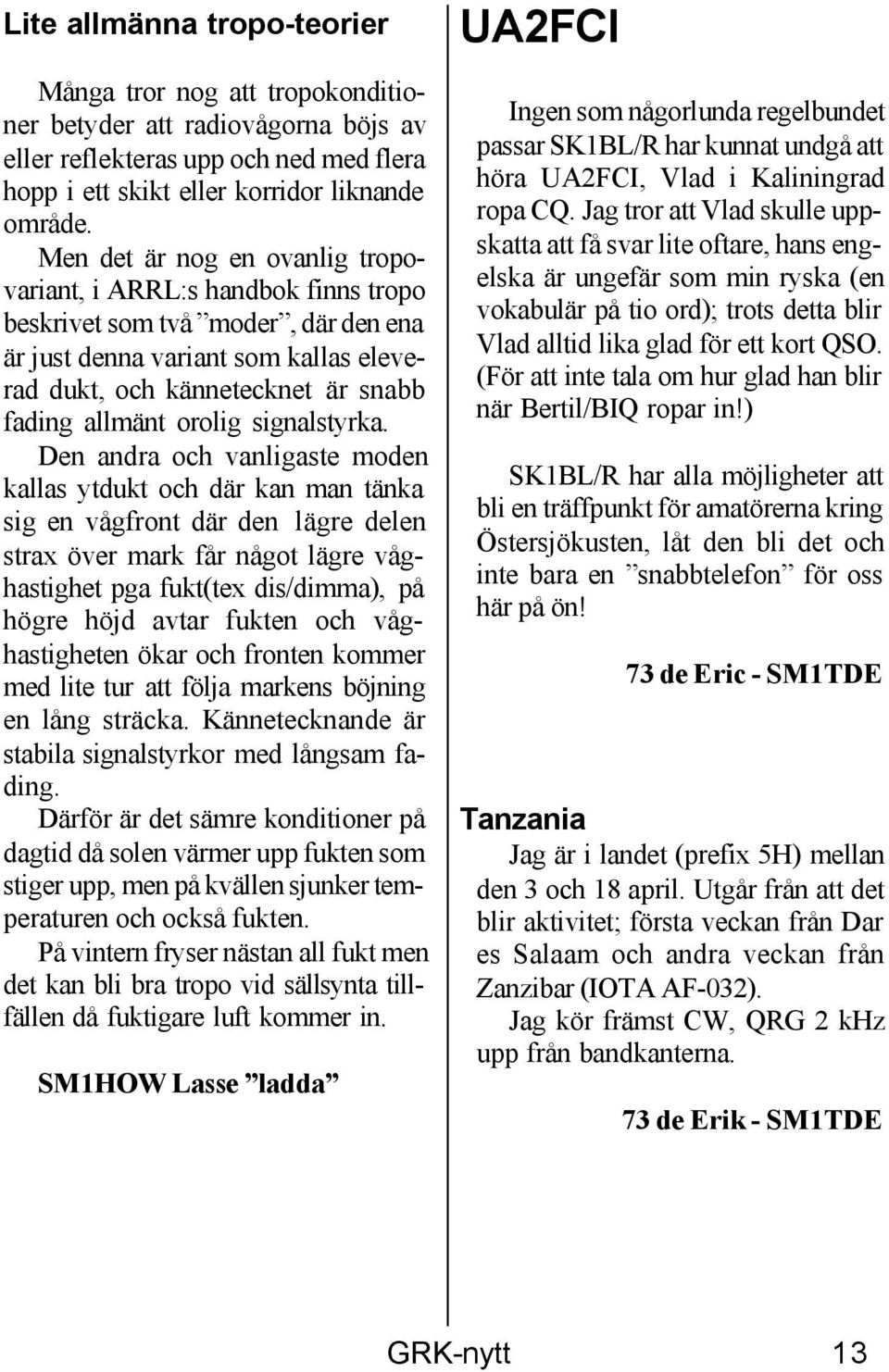 Lite allmänna tropo-teorier

Många tror nog att tropokonditioner betyder att radiovågorna böjs av eller reflekteras upp och ned med flera hopp i ett skikt eller korridor liknande område.

Men det är nog en ovanlig tropovariant, i ARRL:s handbok finns tropo beskrivet som två ”moder”, där den ena är just denna variant som kallas eleverad dukt, och kännetecknet är snabb fading allmänt orolig signalstyrka.

Den andra och vanligaste moden kallas ytdukt och där kan man tänka sig en vågfront där den lägre delen strax över mark får något lägre våghastighet pga fukt(tex dis/dimma), på högre höjd avtar fukten och våghastigheten ökar och fronten kommer med lite tur att följa markens böjning en lång sträcka. Kännetecknande är stabila signalstyrkor med långsam fading.

Därför är det sämre konditioner på dagtid då solen värmer upp fukten som stiger upp, men på kvällen sjunker temperaturen och också fukten.

På vintern fryser nästan all fukt men det kan bli bra tropo vid sällsynta tillfällen då fuktigare luft kommer in.

SM1HOW Lasse ”ladda”

UA2FCI

Ingen som någorlunda regelbundet passar SK1BL/R har kunnat undgå att höra UA2FCI, Vlad i Kaliningrad ropa CQ. Jag tror att Vlad skulle uppskatta att få svar lite oftare, hans engelska är ungefär som min ryska (en vokabulär på tio ord); trots detta blir Vlad alltid lika glad för ett kort QSO. (För att inte tala om hur glad han blir när Bertil/BIQ ropar in!)

SK1BL/R har alla möjligheter att bli en träffpunkt för amatörerna kring Östersjökusten, låt den bli det och inte bara en ”snabbtelefon” för oss här på ön!

73 de Eric - SM1TDE

Tanzania

Jag är i landet (prefix 5H) mellan den 3 och 18 april. Utgår från att det blir aktivitet; första veckan från Dar es Salaam och andra veckan från Zanzibar (IOTA AF-032).

Jag kör främst CW, QRG 2 kHz upp från bandkanterna.

73 de Erik - SM1TDE

GRK-nytt 13